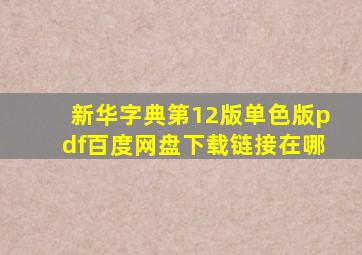 新华字典第12版单色版pdf百度网盘下载链接在哪